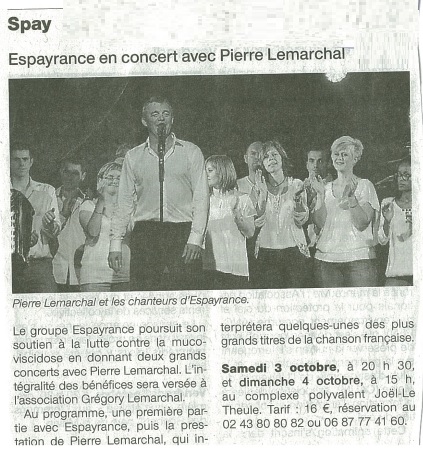 Spay

Espayrance en concert avec Pierre Lemarchal

Pierre Lemarchal et les chanteurs d'Espayrance.

Le groupe Espayrance poursuit son soutien à la lutte contre la mucoviscidose en donnant deux grands concerts avec Pierre Lemarchal. L'intégralité des bénéfices sera versée à l'association Grégory Lemarchal.

Au programme, une première partie avec Espayrance, puis la prestation de Pierre Lemarchal, qui interprétera quelques-unes des plus grands titres de la chanson française.

Samedi 3 octobre, à 20 h 30, et dimanche 4 octobre, à 15 h, au complexe polyvalent Joël-Le Theule. Tarif : 16 €, réservation au 02 43 80 80 82 ou 06 87 77 41 60.